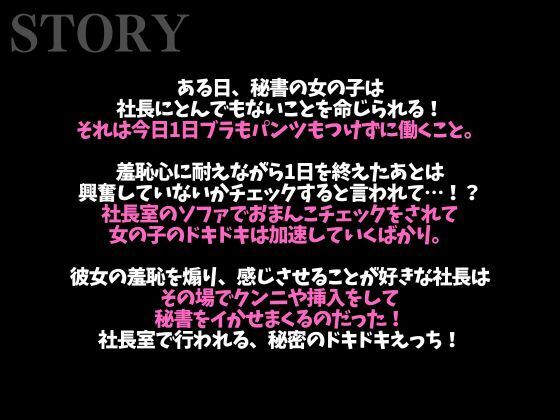 STORY

ある日、秘書の女の子は
社長にとんでもないことを命じられる！
それは今日1日ブラもパンツもつけずに働くこと。

羞恥心に耐えながら1日を終えたあとは
興奮していないかチェックすると言われて…！？
社長室のソファでおまんこチェックをされて
女の子のドキドキは加速していくばかり。

彼女の羞恥を煽り、感じさせることが好きな社長は
その場でクンニや挿入をして
秘書をイかせまくるのだった！
社長室で行われる、秘密のドキドキえっち！